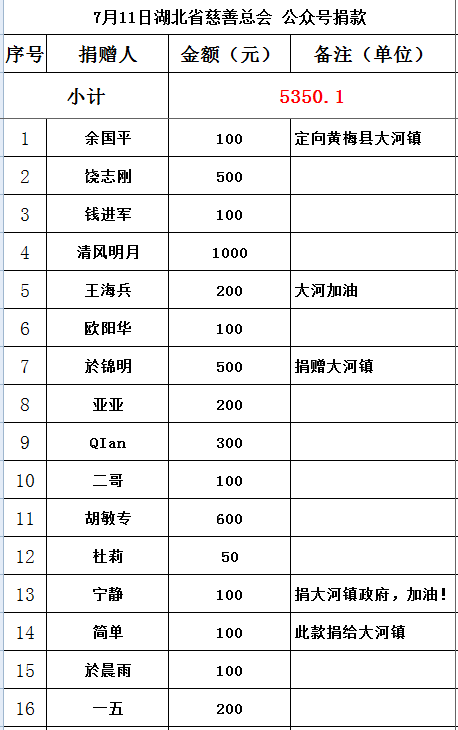 7月11日湖北省慈善总会 公众号捐款

| 序号 | 捐赠人 | 金额（元） | 备注（单位） |
|---|---|---|---|
| 小计 | | 5350.1 | |
| 1 | 余国平 | 100 | 定向黄梅县大河镇 |
| 2 | 饶志刚 | 500 | |
| 3 | 钱进军 | 100 | |
| 4 | 清风明月 | 1000 | |
| 5 | 王海兵 | 200 | 大河加油 |
| 6 | 欧阳华 | 100 | |
| 7 | 於锦明 | 500 | 捐赠大河镇 |
| 8 | 亚亚 | 200 | |
| 9 | QIan | 300 | |
| 10 | 二哥 | 100 | |
| 11 | 胡敏专 | 600 | |
| 12 | 杜莉 | 50 | |
| 13 | 宁静 | 100 | 捐大河镇政府，加油！ |
| 14 | 简单 | 100 | 此款捐给大河镇 |
| 15 | 於晨雨 | 100 | |
| 16 | 一五 | 200 | |